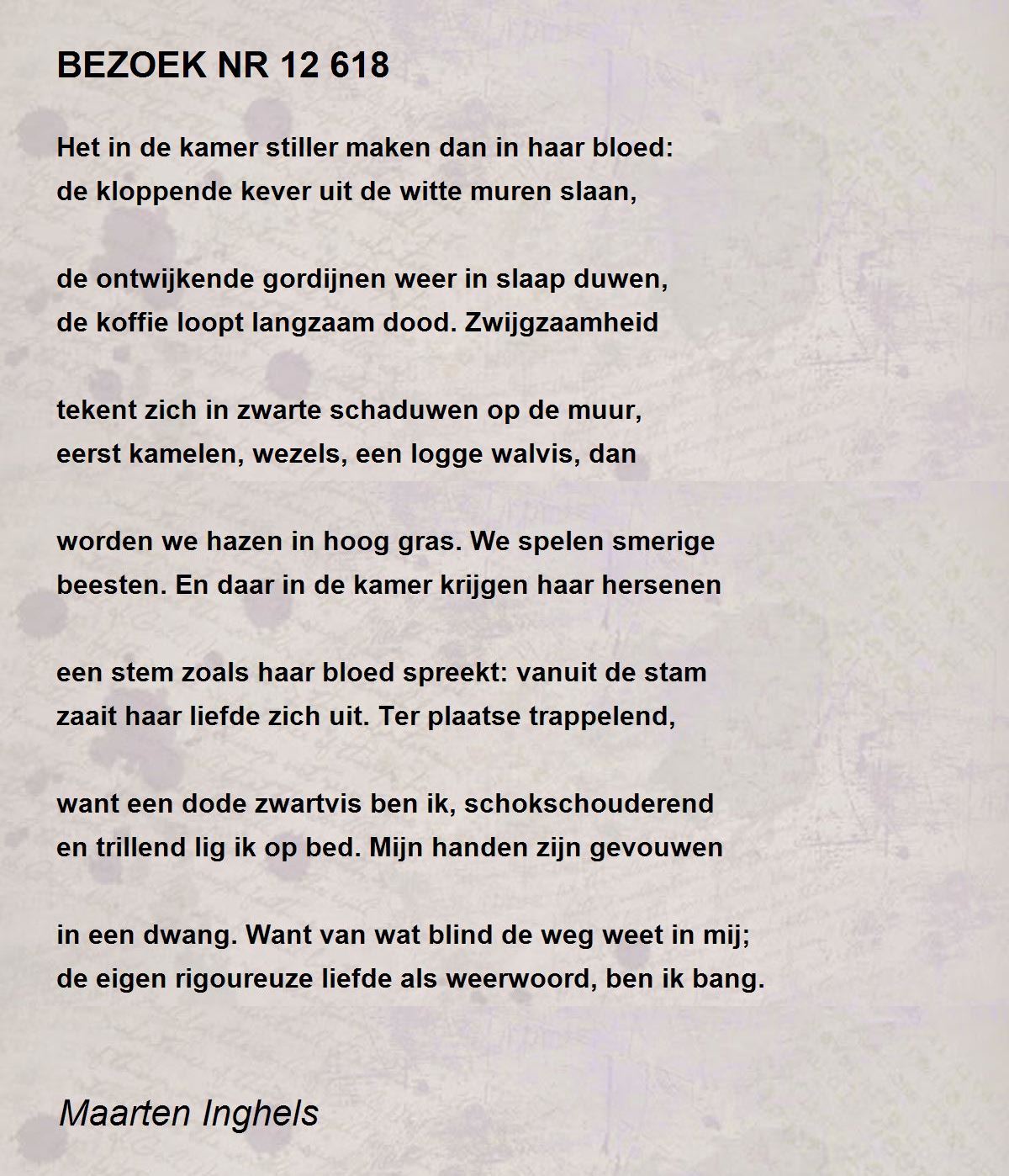 BEZOEK NR 12 618

Het in de kamer stiller maken dan in haar bloed:
de kloppende kever uit de witte muren slaan,

de ontwijkende gordijnen weer in slaap duwen,
de koffie loopt langzaam dood. Zwijgzaamheid

tekent zich in zwarte schaduwen op de muur,
eerst kamelen, wezels, een logge walvis, dan

worden we hazen in hoog gras. We spelen smerige
beesten. En daar in de kamer krijgen haar hersenen

een stem zoals haar bloed spreekt: vanuit de stam
zaait haar liefde zich uit. Ter plaatse trappelend,

want een dode zwartvis ben ik, schokschouderend
en trillend lig ik op bed. Mijn handen zijn gevouwen

in een dwang. Want van wat blind de weg weet in mij;
de eigen rigoureuze liefde als weerwoord, ben ik bang.

Maarten Inghels